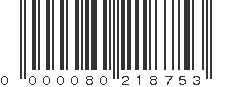 0 000080 218753